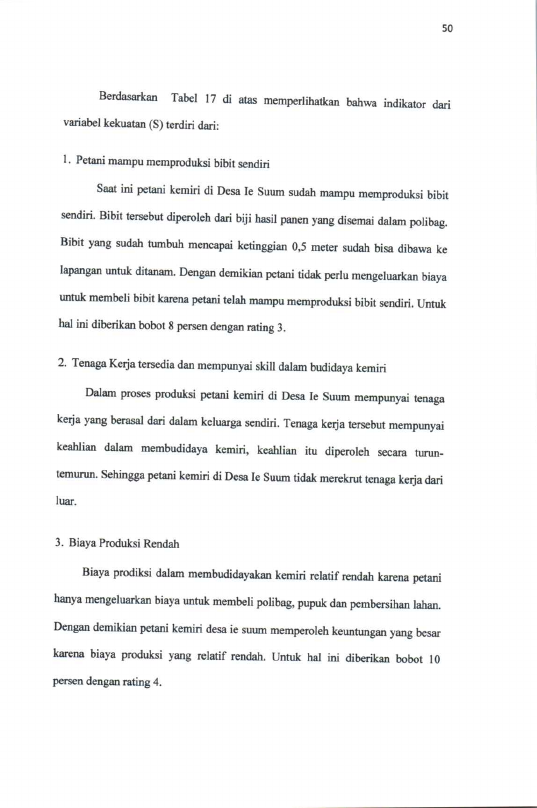 50

Berdasarkan Tabel 17 di atas memperlihatkan bahwa indikator dari variabel kekuatan (S) terdiri dari:

1. Petani mampu memproduksi bibit sendiri

Saat ini petani kemiri di Desa Ie Suum sudah mampu memproduksi bibit sendiri. Bibit tersebut diperoleh dari biji hasil panen yang disemai dalam polibag. Bibit yang sudah tumbuh mencapai ketinggian 0,5 meter sudah bisa dibawa ke lapangan untuk ditanam. Dengan demikian petani tidak perlu mengeluarkan biaya untuk membeli bibit karena petani telah mampu memproduksi bibit sendiri. Untuk hal ini diberikan bobot 8 persen dengan rating 3.

2. Tenaga Kerja tersedia dan mempunyai skill dalam budidaya kemiri

Dalam proses produksi petani kemiri di Desa Ie Suum mempunyai tenaga kerja yang berasal dari dalam keluarga sendiri. Tenaga kerja tersebut mempunyai keahlian dalam membudidaya kemiri, keahlian itu diperoleh secara turun-temurun. Sehingga petani kemiri di Desa Ie Suum tidak merekrut tenaga kerja dari luar.

3. Biaya Produksi Rendah

Biaya prodiksi dalam membudidayakan kemiri relatif rendah karena petani hanya mengeluarkan biaya untuk membeli polibag, pupuk dan pembersihan lahan. Dengan demikian petani kemiri desa ie suum memperoleh keuntungan yang besar karena biaya produksi yang relatif rendah. Untuk hal ini diberikan bobot 10 persen dengan rating 4.